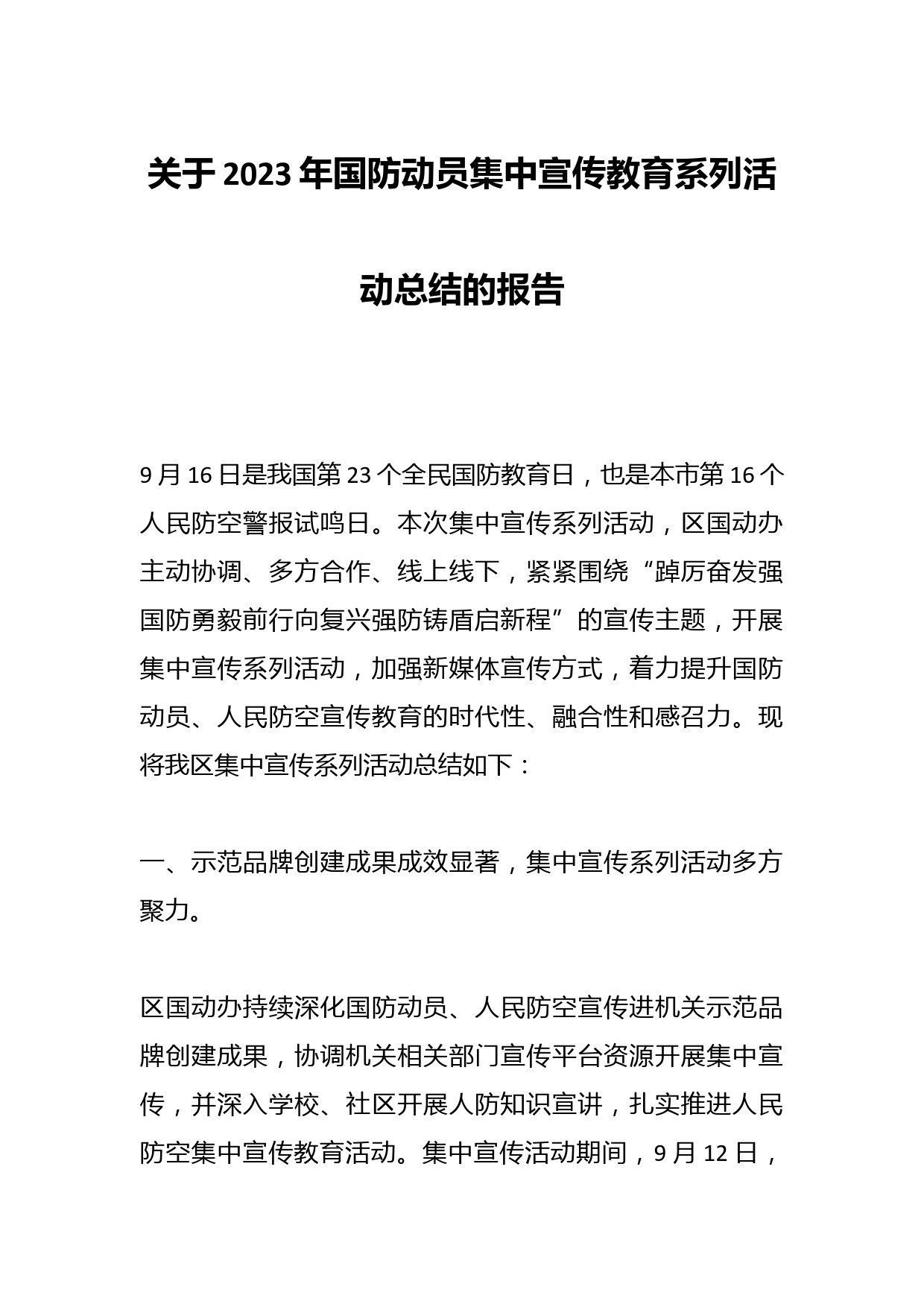 关于2023年国防动员集中宣传教育系列活动总结的报告

9月16日是我国第23个全民国防教育日，也是本市第16个人民防空警报试鸣日。本次集中宣传系列活动，区国动办主动协调、多方合作、线上线下，紧紧围绕“踔厉奋发强国防勇毅前行向复兴强防铸盾启新程”的宣传主题，开展集中宣传系列活动，加强新媒体宣传方式，着力提升国防动员、人民防空宣传教育的时代性、融合性和感召力。现将我区集中宣传系列活动总结如下：

一、示范品牌创建成果成效显著，集中宣传系列活动多方聚力。

区国动办持续深化国防动员、人民防空宣传进机关示范品牌创建成果，协调机关相关部门宣传平台资源开展集中宣传，并深入学校、社区开展人防知识宣讲，扎实推进人民防空集中宣传教育活动。集中宣传活动期间，9月12日，